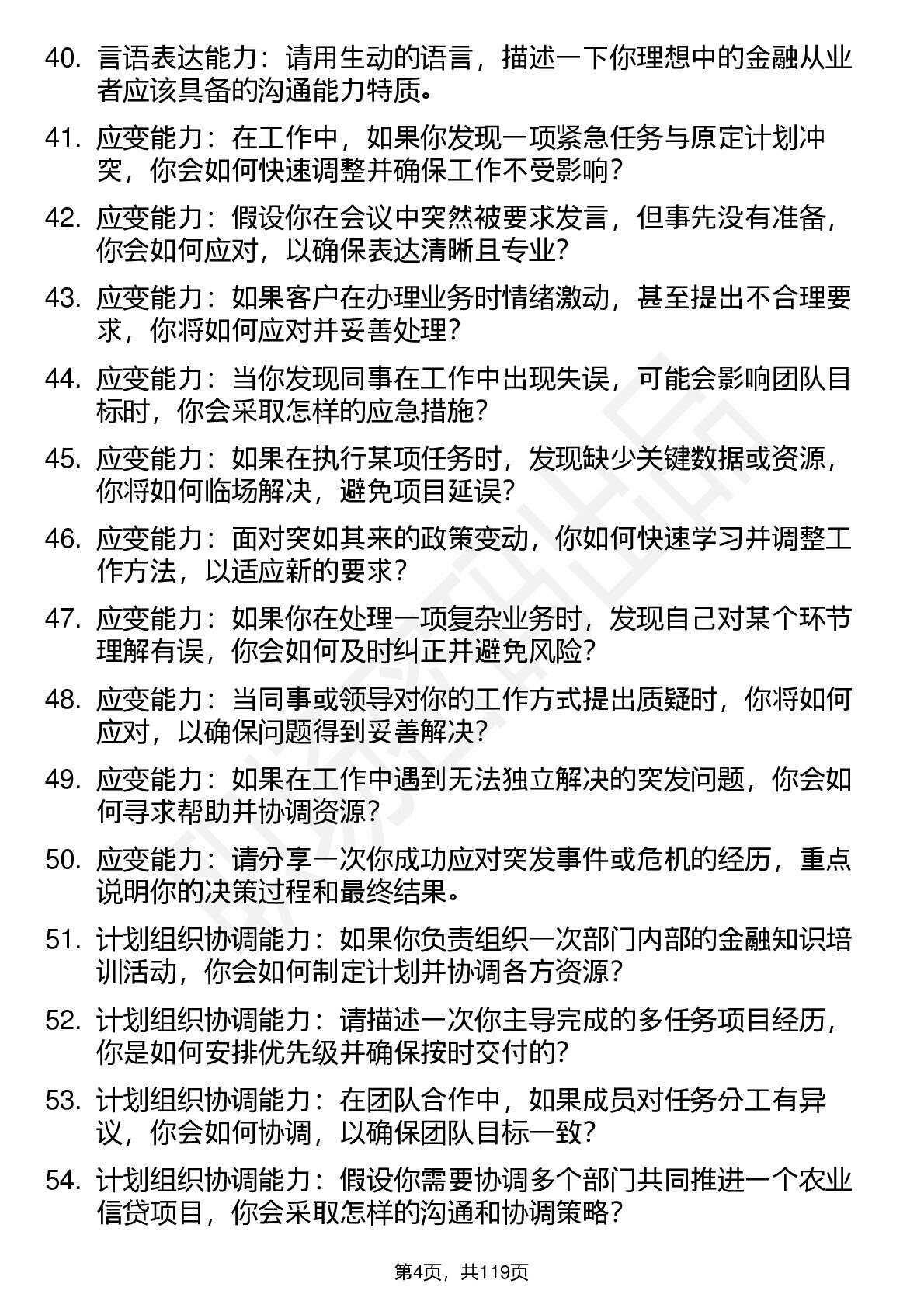 40. 言语表达能力：请用生动的语言，描述一下你理想中的金融从业者应该具备的沟通能力特质。

41. 应变能力：在工作中，如果你发现一项紧急任务与原定计划冲突，你会如何快速调整并确保工作不受影响？

42. 应变能力：假设你在会议中突然被要求发言，但事先没有准备，你会如何应对，以确保表达清晰且专业？

43. 应变能力：如果客户在办理业务时情绪激动，甚至提出不合理要求，你将如何应对并妥善处理？

44. 应变能力：当你发现同事在工作中出现失误，可能会影响团队目标时，你会采取怎样的应急措施？

45. 应变能力：如果在执行某项任务时，发现缺少关键数据或资源，你将如何临场解决，避免项目延误？

46. 应变能力：面对突如其来的政策变动，你如何快速学习并调整工作方法，以适应新的要求？

47. 应变能力：如果你在处理一项复杂业务时，发现自己对某个环节理解有误，你会如何及时纠正并避免风险？

48. 应变能力：当同事或领导对你的工作方式提出质疑时，你将如何应对，以确保问题得到妥善解决？

49. 应变能力：如果在工作中遇到无法独立解决的突发问题，你会如何寻求帮助并协调资源？

50. 应变能力：请分享一次你成功应对突发事件或危机的经历，重点说明你的决策过程和最终结果。

51. 计划组织协调能力：如果你负责组织一次部门内部的金融知识培训活动，你会如何制定计划并协调各方资源？

52. 计划组织协调能力：请描述一次你主导完成的多任务项目经历，你是如何安排优先级并确保按时交付的？

53. 计划组织协调能力：在团队合作中，如果成员对任务分工有异议，你会如何协调，以确保团队目标一致？

54. 计划组织协调能力：假设你需要协调多个部门共同推进一个农业信贷项目，你会采取怎样的沟通和协调策略？

第4页，共119页